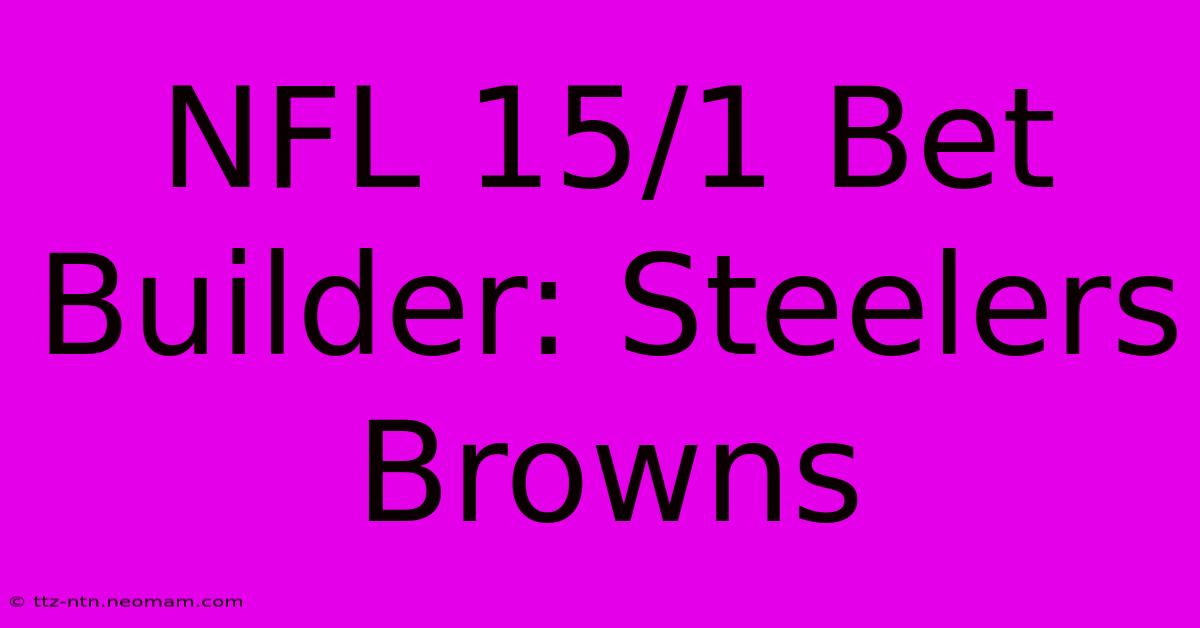 NFL 15/1 Bet Builder: Steelers Browns

© ttz-ntn.neomam.com